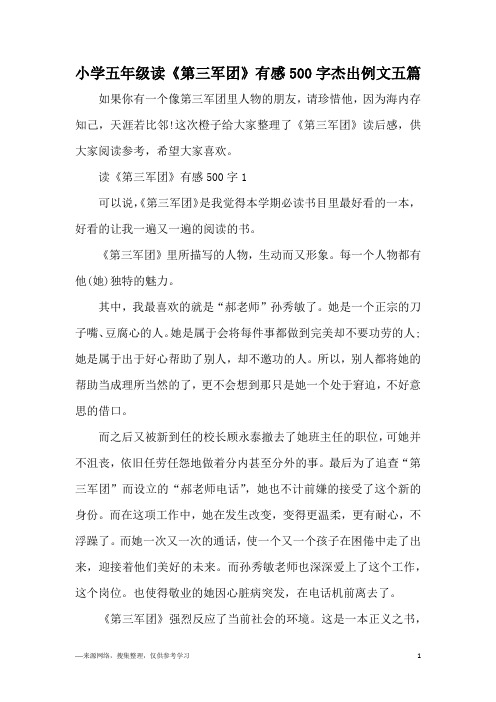 小学五年级读《第三军团》有感500字杰出例文五篇

如果你有一个像第三军团里人物的朋友，请珍惜他，因为海内存知己，天涯若比邻!这次橙子给大家整理了《第三军团》读后感，供大家阅读参考，希望大家喜欢。

读《第三军团》有感500字1

可以说,《第三军团》是我觉得本学期必读书目里最好看的一本，好看的让我一遍又一遍的阅读的书。

《第三军团》里所描写的人物，生动而又形象。每一个人物都有他(她)独特的魅力。

其中，我最喜欢的就是“郝老师”孙秀敏了。她是一个正宗的刀子嘴、豆腐心的人。她是属于会将每件事都做到完美却不要功劳的人;她是属于出于好心帮助了别人，却不邀功的人。所以，别人都将她的帮助当成理所当然的了，更不会想到那只是她一个处于窘迫，不好意思的借口。

而之后又被新到任的校长顾永泰撤去了她班主任的职位，可她并不沮丧，依旧任劳任怨地做着分内甚至分外的事。最后为了追查“第三军团”而设立的“郝老师电话”，她也不计前嫌的接受了这个新的身份。而在这项工作中，她在发生改变，变得更温柔，更有耐心，不浮躁了。而她一次又一次的通话，使一个又一个孩子在困倦中走了出来，迎接着他们美好的未来。而孙秀敏老师也深深爱上了这个工作，这个岗位。也使得敬业的她因心脏病突发，在电话机前离去了。

《第三军团》强烈反应了当前社会的环境。这是一本正义之书，

—来源网络，搜集整理，仅供参考学习

1